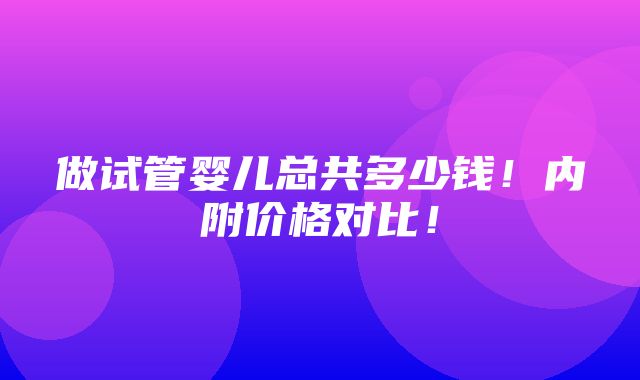 做试管婴儿总共多少钱！内附价格对比！